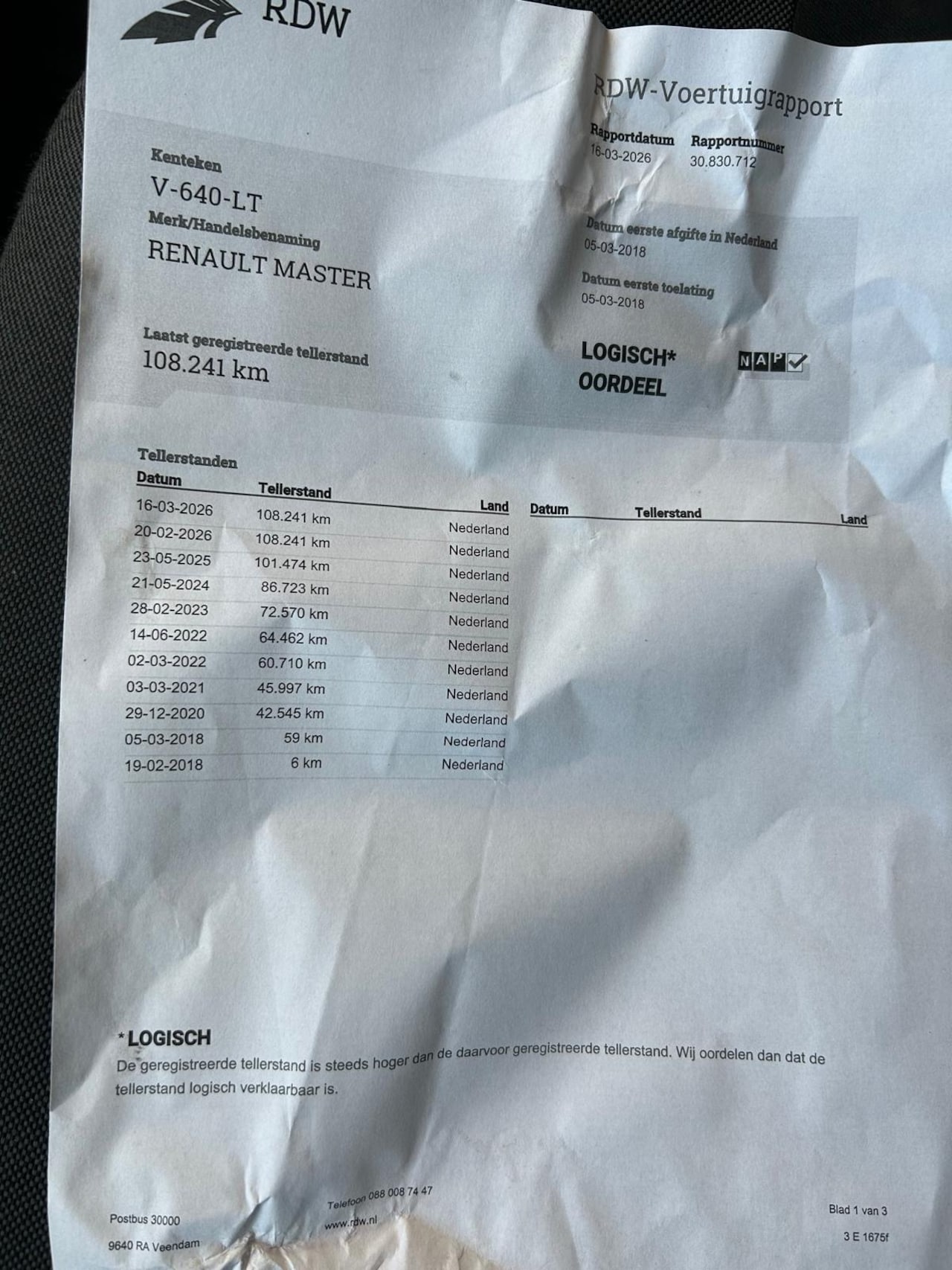 RDW

RDW-Voertuigrapport

Rapportdatum
16-03-2026

Rapportnummer
30.830.712

Kenteken
V-640-LT

Merk/Handelsbenaming
RENAULT MASTER

Datum eerste afgifte in Nederland
05-03-2018

Datum eerste toelating
05-03-2018

Laatst geregistreerde tellerstand
108.241 km

LOGISCH*
OORDEEL

NAP

Tellerstanden

| Datum | Tellerstand | Land |
|---|---|---|
| 16-03-2026 | 108.241 km | Nederland |
| 20-02-2026 | 108.241 km | Nederland |
| 23-05-2025 | 101.474 km | Nederland |
| 21-05-2024 | 86.723 km | Nederland |
| 28-02-2023 | 72.570 km | Nederland |
| 14-06-2022 | 64.462 km | Nederland |
| 02-03-2022 | 60.710 km | Nederland |
| 03-03-2021 | 45.997 km | Nederland |
| 29-12-2020 | 42.545 km | Nederland |
| 05-03-2018 | 59 km | Nederland |
| 19-02-2018 | 6 km | Nederland |

| Datum | Tellerstand | Land |
|---|---|---|

*LOGISCH
De geregistreerde tellerstand is steeds hoger dan de daarvoor geregistreerde tellerstand. Wij oordelen dan dat de tellerstand logisch verklaarbaar is.

Postbus 30000
9640 RA Veendam

Telefoon 088 008 74 47
www.rdw.nl

Blad 1 van 3
3 E 1675f